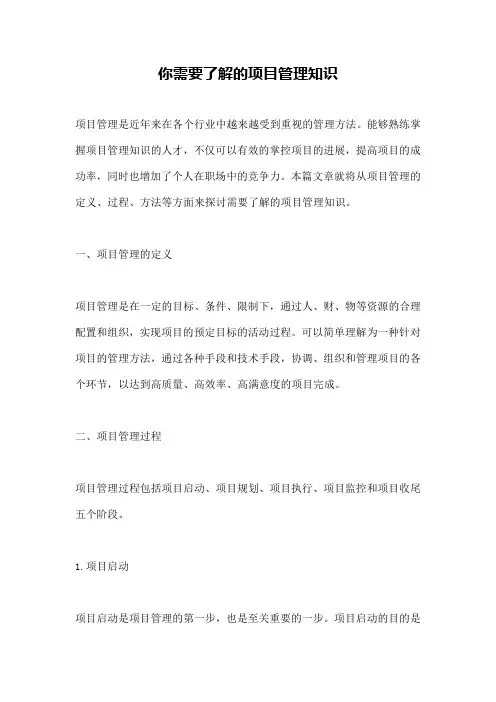 你需要了解的项目管理知识

项目管理是近年来在各个行业中越来越受到重视的管理方法。能够熟练掌握项目管理知识的人才，不仅可以有效的掌控项目的进展，提高项目的成功率，同时也增加了个人在职场中的竞争力。本篇文章就将从项目管理的定义、过程、方法等方面来探讨需要了解的项目管理知识。

一、项目管理的定义

项目管理是在一定的目标、条件、限制下，通过人、财、物等资源的合理配置和组织，实现项目的预定目标的活动过程。可以简单理解为一种针对项目的管理方法，通过各种手段和技术手段，协调、组织和管理项目的各个环节，以达到高质量、高效率、高满意度的项目完成。

二、项目管理过程

项目管理过程包括项目启动、项目规划、项目执行、项目监控和项目收尾五个阶段。

1. 项目启动

项目启动是项目管理的第一步，也是至关重要的一步。项目启动的目的是